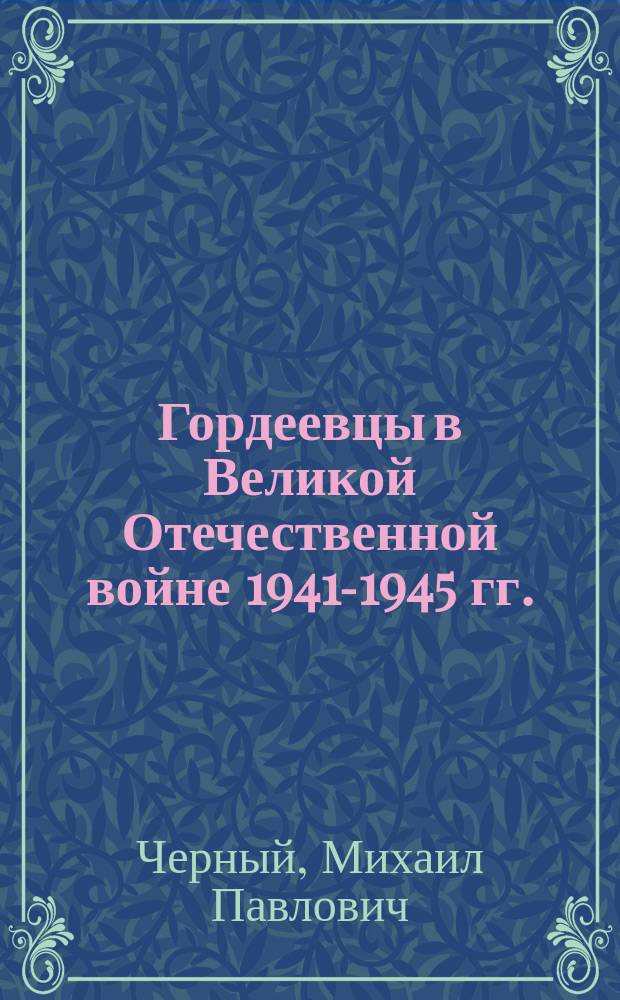 Гордеевцы в Великой Отечественной войне 1941-1945 гг.

Черный, Михаил Павлович